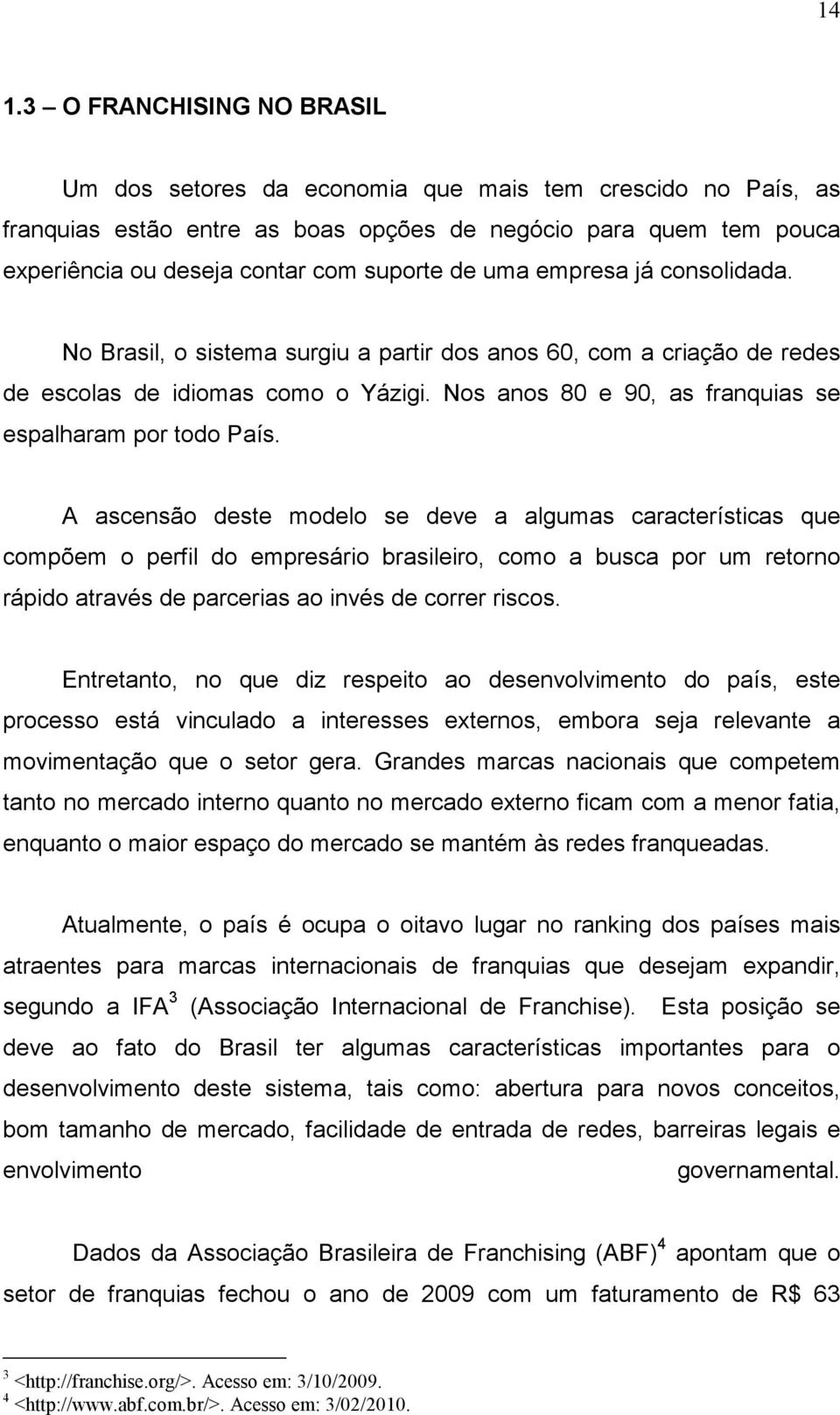 14

1.3 – O FRANCHISING NO BRASIL

Um dos setores da economia que mais tem crescido no País, as franquias estão entre as boas opções de negócio para quem tem pouca experiência ou deseja contar com suporte de uma empresa já consolidada.

No Brasil, o sistema surgiu a partir dos anos 60, com a criação de redes de escolas de idiomas como o Yázigi. Nos anos 80 e 90, as franquias se espalharam por todo País.

A ascensão deste modelo se deve a algumas características que compõem o perfil do empresário brasileiro, como a busca por um retorno rápido através de parcerias ao invés de correr riscos.

Entretanto, no que diz respeito ao desenvolvimento do país, este processo está vinculado a interesses externos, embora seja relevante a movimentação que o setor gera. Grandes marcas nacionais que competem tanto no mercado interno quanto no mercado externo ficam com a menor fatia, enquanto o maior espaço do mercado se mantém às redes franqueadas.

Atualmente, o país é ocupa o oitavo lugar no ranking dos países mais atraentes para marcas internacionais de franquias que desejam expandir, segundo a IFA$^3$ (Associação Internacional de Franchise). Esta posição se deve ao fato do Brasil ter algumas características importantes para o desenvolvimento deste sistema, tais como: abertura para novos conceitos, bom tamanho de mercado, facilidade de entrada de redes, barreiras legais e envolvimento governamental.

Dados da Associação Brasileira de Franchising (ABF)$^4$ apontam que o setor de franquias fechou o ano de 2009 com um faturamento de R$ 63

$^3$ <http://franchise.org/>. Acesso em: 3/10/2009.
$^4$ <http://www.abf.com.br/>. Acesso em: 3/02/2010.